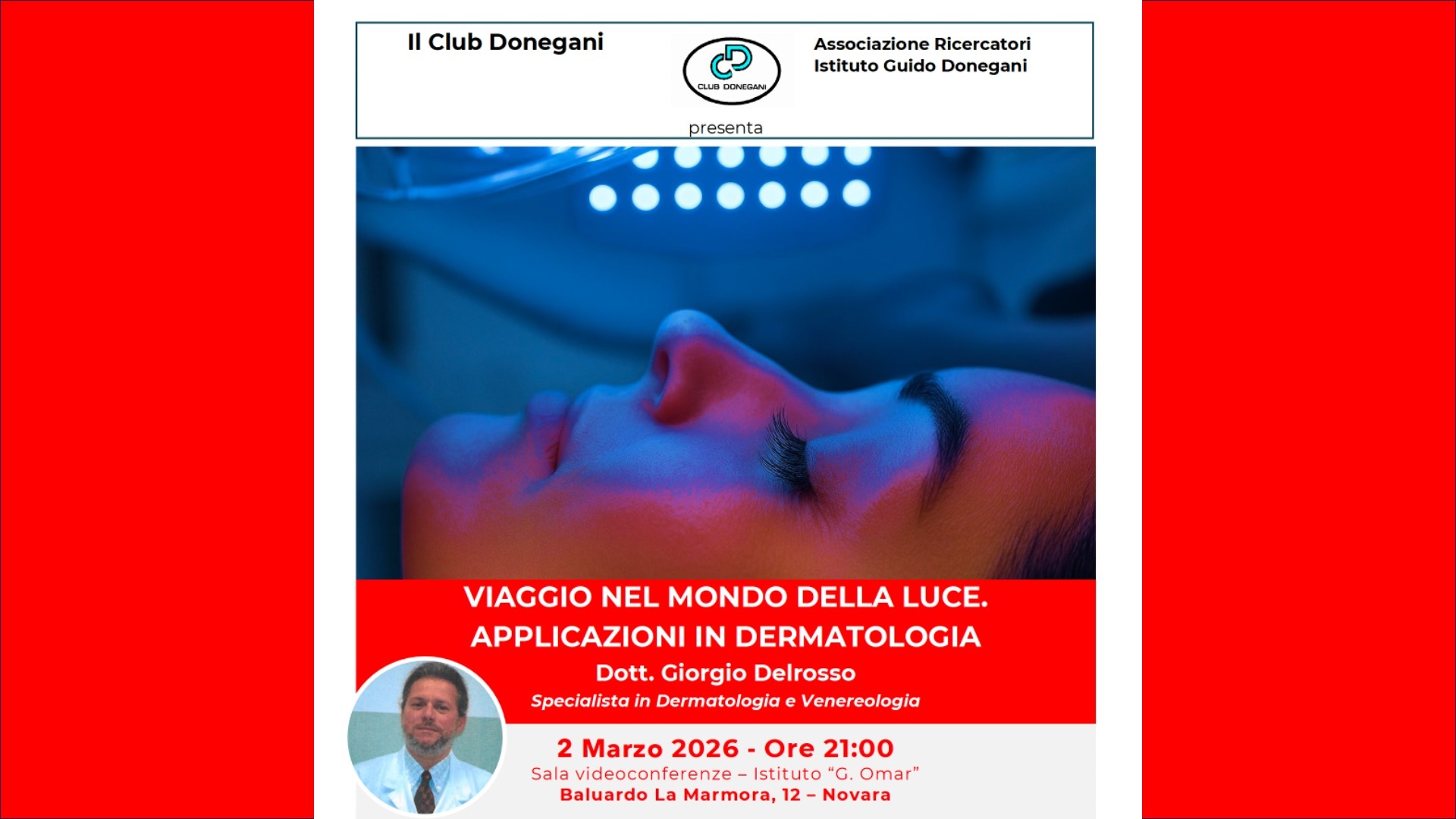 Il Club Donegani

CLUB DONEGANI

Associazione Ricercatori
Istituto Guido Donegani

presenta

VIAGGIO NEL MONDO DELLA LUCE.
APPLICAZIONI IN DERMATOLOGIA

Dott. Giorgio Delrosso
Specialista in Dermatologia e Venereologia

2 Marzo 2026 - Ore 21:00
Sala videoconferenze – Istituto "G. Omar"
Baluardo La Marmora, 12 – Novara